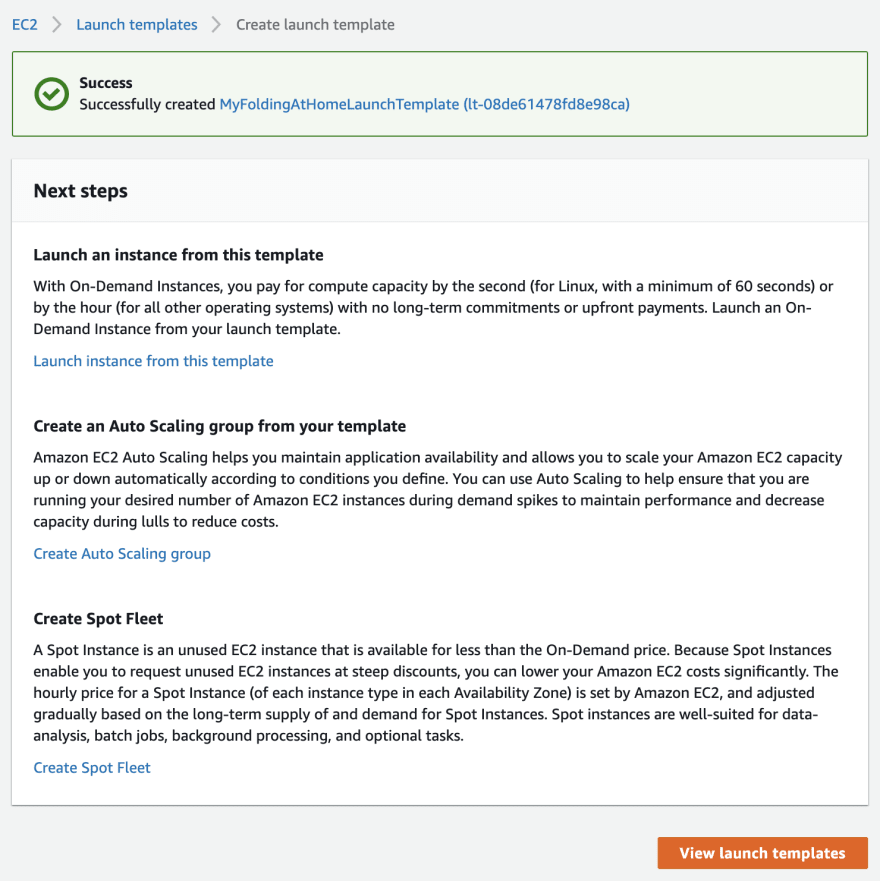 EC2 > Launch templates > Create launch template

Success
Successfully created MyFoldingAtHomeLaunchTemplate (lt-08de61478fd8e98ca)

Next steps

Launch an instance from this template
With On-Demand Instances, you pay for compute capacity by the second (for Linux, with a minimum of 60 seconds) or by the hour (for all other operating systems) with no long-term commitments or upfront payments. Launch an On-Demand Instance from your launch template.

Launch instance from this template

Create an Auto Scaling group from your template
Amazon EC2 Auto Scaling helps you maintain application availability and allows you to scale your Amazon EC2 capacity up or down automatically according to conditions you define. You can use Auto Scaling to help ensure that you are running your desired number of Amazon EC2 instances during demand spikes to maintain performance and decrease capacity during lulls to reduce costs.

Create Auto Scaling group

Create Spot Fleet
A Spot Instance is an unused EC2 instance that is available for less than the On-Demand price. Because Spot Instances enable you to request unused EC2 instances at steep discounts, you can lower your Amazon EC2 costs significantly. The hourly price for a Spot Instance (of each instance type in each Availability Zone) is set by Amazon EC2, and adjusted gradually based on the long-term supply of and demand for Spot Instances. Spot instances are well-suited for data-analysis, batch jobs, background processing, and optional tasks.

Create Spot Fleet

View launch templates